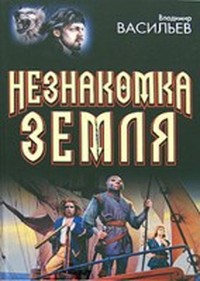 Владимир
ВАСИЛЬЕВ

НЕЗНАКОМКА
ЗЕМЛЯ